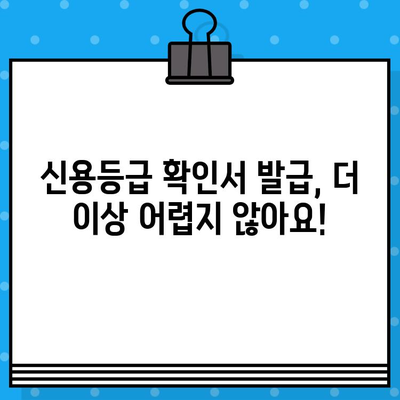 신용등급 확인서 발급, 더 이상 어렵지 않아요!